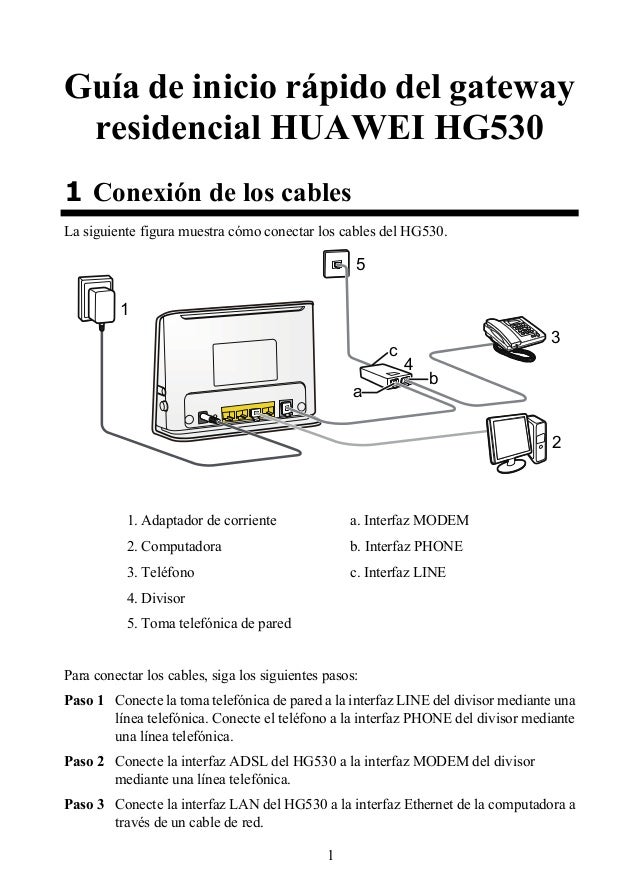 Guía de inicio rápido del gateway residencial HUAWEI HG530

1 Conexión de los cables

La siguiente figura muestra cómo conectar los cables del HG530.

5
1
3
c
4
b
a
2

1. Adaptador de corriente
2. Computadora
3. Teléfono
4. Divisor
5. Toma telefónica de pared

a. Interfaz MODEM
b. Interfaz PHONE
c. Interfaz LINE

Para conectar los cables, siga los siguientes pasos:

Paso 1 Conecte la toma telefónica de pared a la interfaz LINE del divisor mediante una línea telefónica. Conecte el teléfono a la interfaz PHONE del divisor mediante una línea telefónica.

Paso 2 Conecte la interfaz ADSL del HG530 a la interfaz MODEM del divisor mediante una línea telefónica.

Paso 3 Conecte la interfaz LAN del HG530 a la interfaz Ethernet de la computadora a través de un cable de red.

1